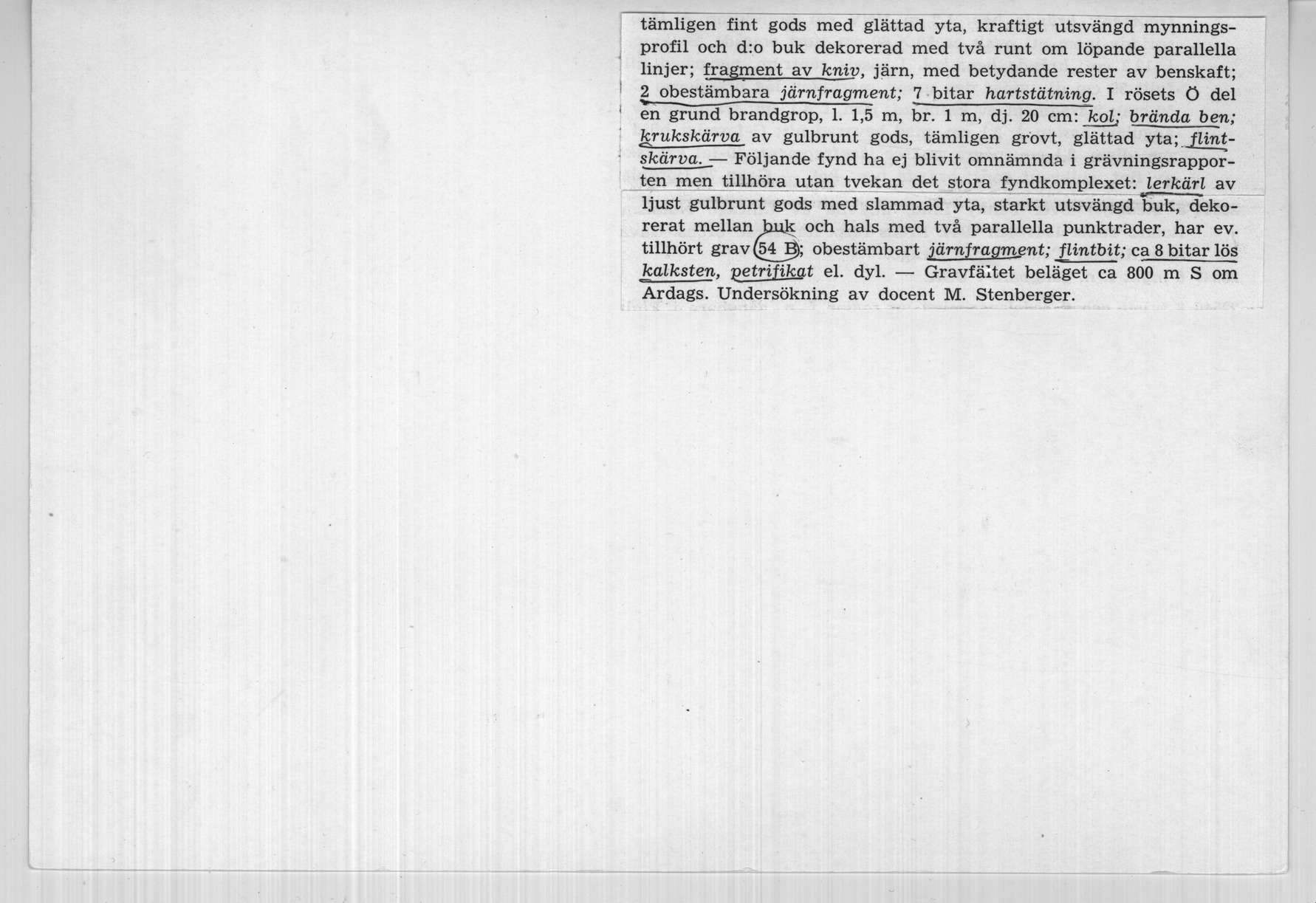 tämligen fint gods med glättad yta, kraftigt utsvängd mynningsprofil och d:o buk dekorerad med två runt om löpande parallella linjer; fragment av kniv, järn, med betydande rester av benskaft; 2 obestämbara järnfragment; 7 bitar hartstätning. I rösets Ö del en grund brandgrop, l. 1,5 m, br. 1 m, dj. 20 cm: kol; brända ben; krukskärva av gulbrunt gods, tämligen grovt, glättad yta; flintskärva. — Följande fynd ha ej blivit omnämnda i grävningsrapporten men tillhöra utan tvekan det stora fyndkomplexet: lerkärl av ljust gulbrunt gods med slammad yta, starkt utsvängd buk, dekorerat mellan buk och hals med två parallella punktrader, har ev. tillhört grav 54 B; obestämbart järnfragment; flintbit; ca 8 bitar lös kalksten, petrifikat el. dyl. — Gravfältet beläget ca 800 m S om Ardags. Undersökning av docent M. Stenberger.